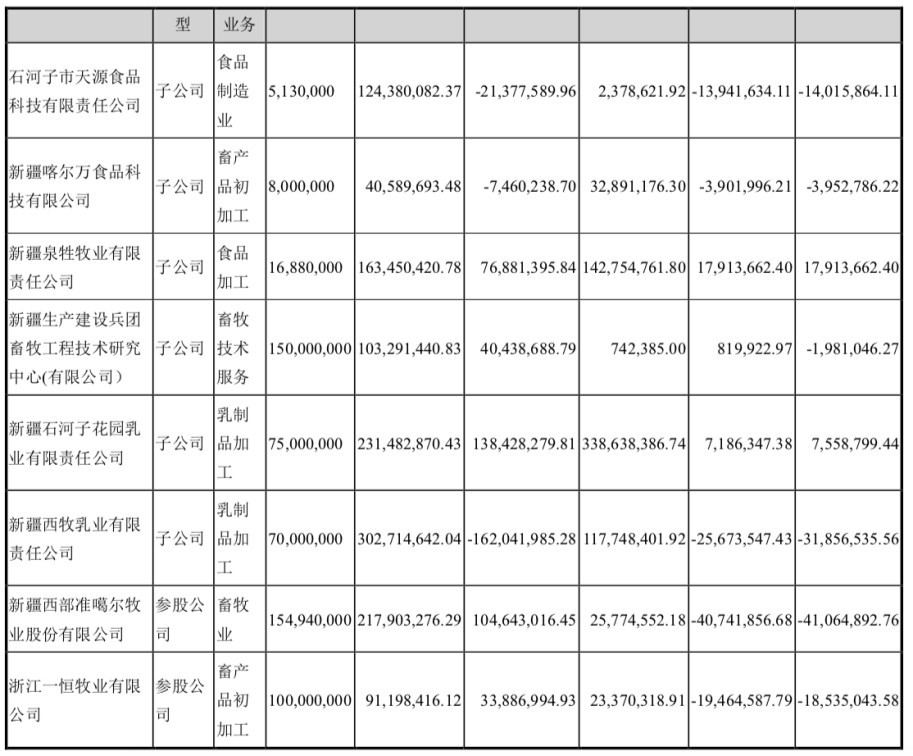 |  | 型 | 业务 |  |  |  |  |  |  |
|---|---|---|---|---|---|---|---|---|
| 石河子市天源食品科技有限责任公司 | 子公司 | 食品制造业 | 5,130,000 | 124,380,082.37 | -21,377,589.96 | 2,378,621.92 | -13,941,634.11 | -14,015,864.11 |
| 新疆喀尔万食品科技有限公司 | 子公司 | 畜产品初加工 | 8,000,000 | 40,589,693.48 | -7,460,238.70 | 32,891,176.30 | -3,901,996.21 | -3,952,786.22 |
| 新疆泉牲牧业有限责任公司 | 子公司 | 食品加工 | 16,880,000 | 163,450,420.78 | 76,881,395.84 | 142,754,761.80 | 17,913,662.40 | 17,913,662.40 |
| 新疆生产建设兵团畜牧工程技术研究中心(有限公司) | 子公司 | 畜牧技术服务 | 150,000,000 | 103,291,440.83 | 40,438,688.79 | 742,385.00 | 819,922.97 | -1,981,046.27 |
| 新疆石河子花园乳业有限责任公司 | 子公司 | 乳制品加工 | 75,000,000 | 231,482,870.43 | 138,428,279.81 | 338,638,386.74 | 7,186,347.38 | 7,558,799.44 |
| 新疆西牧乳业有限责任公司 | 子公司 | 乳制品加工 | 70,000,000 | 302,714,642.04 | -162,041,985.28 | 117,748,401.92 | -25,673,547.43 | -31,856,535.56 |
| 新疆西部准噶尔牧业股份有限公司 | 参股公司 | 畜牧业 | 154,940,000 | 217,903,276.29 | 104,643,016.45 | 25,774,552.18 | -40,741,856.68 | -41,064,892.76 |
| 浙江一恒牧业有限公司 | 参股公司 | 畜产品初加工 | 100,000,000 | 91,198,416.12 | 33,886,994.93 | 23,370,318.91 | -19,464,587.79 | -18,535,043.58 |